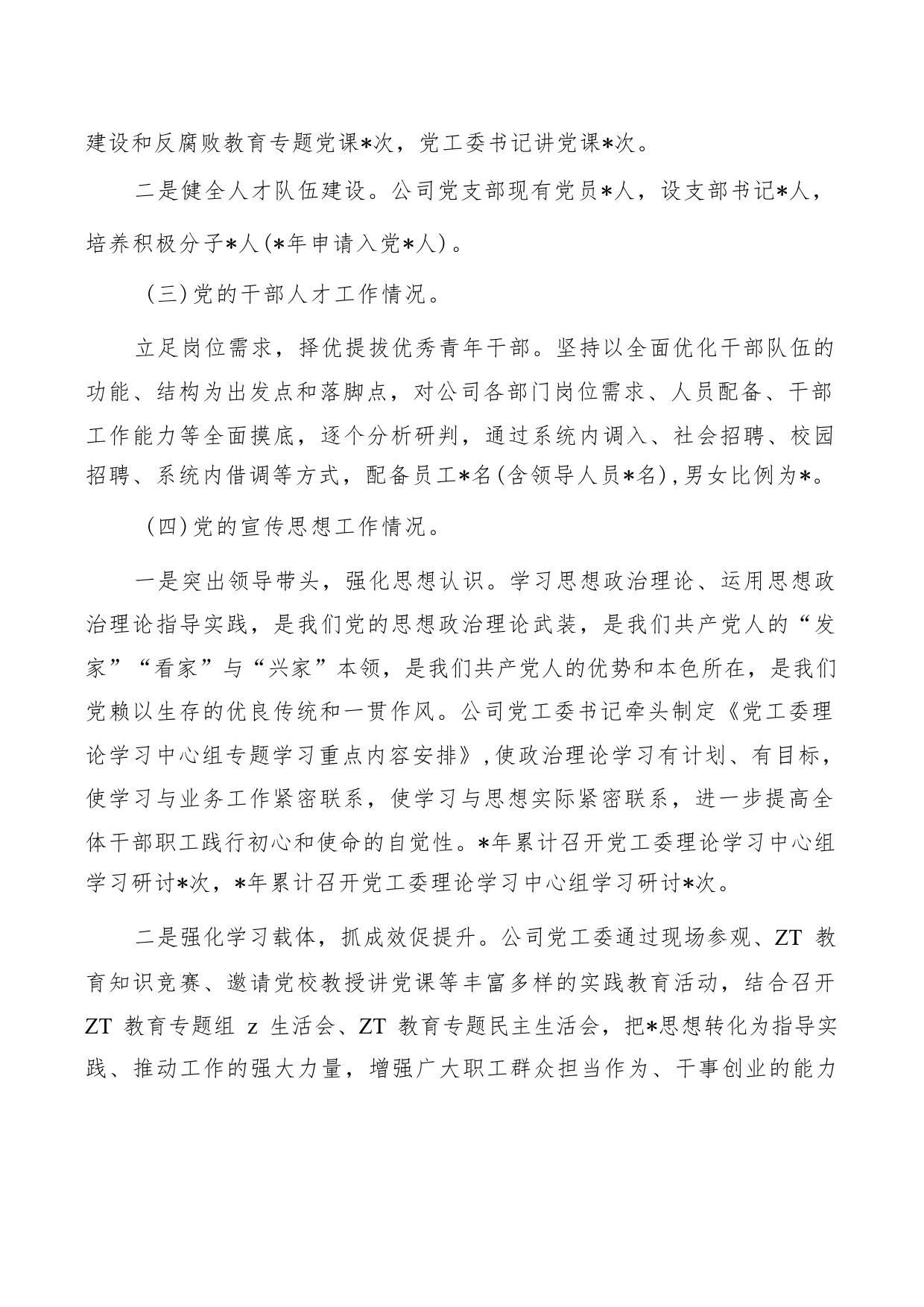 建设和反腐败教育专题党课*次，党工委书记讲党课*次。

二是健全人才队伍建设。公司党支部现有党员*人，设支部书记*人，培养积极分子*人(*年申请入党*人)。

(三)党的干部人才工作情况。

立足岗位需求，择优提拔优秀青年干部。坚持以全面优化干部队伍的功能、结构为出发点和落脚点，对公司各部门岗位需求、人员配备、干部工作能力等全面摸底，逐个分析研判，通过系统内调入、社会招聘、校园招聘、系统内借调等方式，配备员工*名(含领导人员*名),男女比例为*。

(四)党的宣传思想工作情况。

一是突出领导带头，强化思想认识。学习思想政治理论、运用思想政治理论指导实践，是我们党的思想政治理论武装，是我们共产党人的“发家”“看家”与“兴家”本领，是我们共产党人的优势和本色所在，是我们党赖以生存的优良传统和一贯作风。公司党工委书记牵头制定《党工委理论学习中心组专题学习重点内容安排》,使政治理论学习有计划、有目标，使学习与业务工作紧密联系，使学习与思想实际紧密联系，进一步提高全体干部职工践行初心和使命的自觉性。*年累计召开党工委理论学习中心组学习研讨*次，*年累计召开党工委理论学习中心组学习研讨*次。

二是强化学习载体，抓成效促提升。公司党工委通过现场参观、ZT 教育知识竞赛、邀请党校教授讲党课等丰富多样的实践教育活动，结合召开 ZT 教育专题组 z 生活会、ZT 教育专题民主生活会，把*思想转化为指导实践、推动工作的强大力量，增强广大职工群众担当作为、干事创业的能力